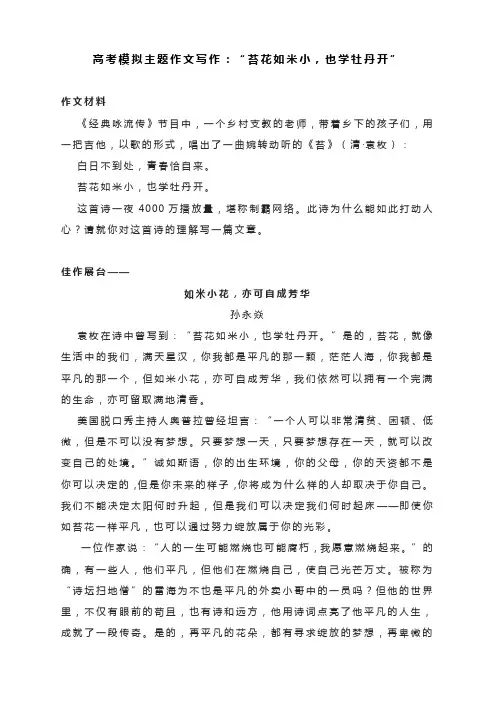 高考模拟主题作文写作："苔花如米小，也学牡丹开"

作文材料

《经典咏流传》节目中，一个乡村支教的老师，带着乡下的孩子们，用一把吉他，以歌的形式，唱出了一曲婉转动听的《苔》（清·袁枚）：

白日不到处，青春恰自来。

苔花如米小，也学牡丹开。

这首诗一夜 4000 万播放量，堪称制霸网络。此诗为什么能如此打动人心？请就你对这首诗的理解写一篇文章。

佳作展台——

如米小花，亦可自成芳华

孙永焱

袁枚在诗中曾写到："苔花如米小，也学牡丹开。"是的，苔花，就像生活中的我们，满天星汉，你我都是平凡的那一颗，茫茫人海，你我都是平凡的那一个，但如米小花，亦可自成芳华，我们依然可以拥有一个完满的生命，亦可留取满地清香。

美国脱口秀主持人奥普拉曾经坦言："一个人可以非常清贫、困顿、低微，但是不可以没有梦想。只要梦想一天，只要梦想存在一天，就可以改变自己的处境。"诚如斯语，你的出生环境，你的父母，你的天资都不是你可以决定的，但是你未来的样子，你将成为什么样的人却取决于你自己。我们不能决定太阳何时升起，但是我们可以决定我们何时起床——即使你如苔花一样平凡，也可以通过努力绽放属于你的光彩。

一位作家说："人的一生可能燃烧也可能腐朽，我愿意燃烧起来。"的确，有一些人，他们平凡，但他们在燃烧自己，使自己光芒万丈。被称为"诗坛扫地僧"的雷海为不也是平凡的外卖小哥中的一员吗？但他的世界里，不仅有眼前的苟且，也有诗和远方，他用诗词点亮了他平凡的人生，成就了一段传奇。是的，再平凡的花朵，都有寻求绽放的梦想，再卑微的